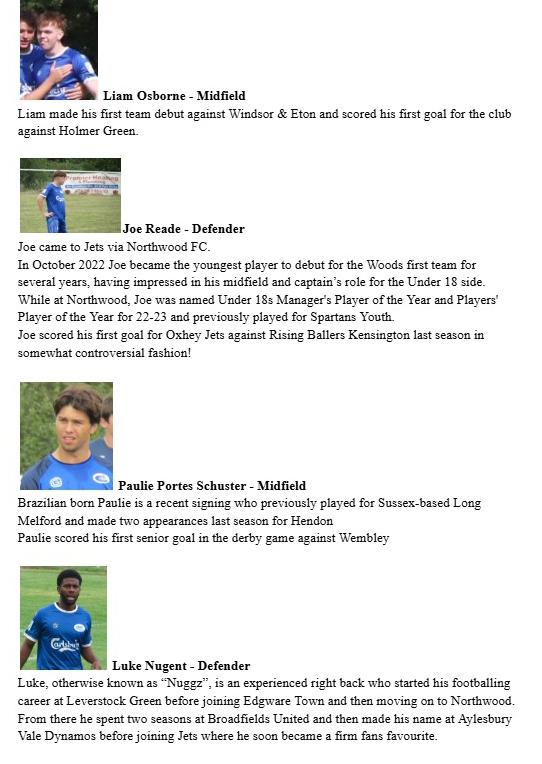 Liam Osborne - Midfield

Liam made his first team debut against Windsor & Eton and scored his first goal for the club against Holmer Green.

Joe Reade - Defender

Joe came to Jets via Northwood FC.
In October 2022 Joe became the youngest player to debut for the Woods first team for several years, having impressed in his midfield and captain's role for the Under 18 side. While at Northwood, Joe was named Under 18s Manager's Player of the Year and Players' Player of the Year for 22-23 and previously played for Spartans Youth.
Joe scored his first goal for Oxhey Jets against Rising Ballers Kensington last season in somewhat controversial fashion!

Paulie Portes Schuster - Midfield

Brazilian born Paulie is a recent signing who previously played for Sussex-based Long Melford and made two appearances last season for Hendon
Paulie scored his first senior goal in the derby game against Wembley

Luke Nugent - Defender

Luke, otherwise known as "Nuggz", is an experienced right back who started his footballing career at Leverstock Green before joining Edgware Town and then moving on to Northwood. From there he spent two seasons at Broadfields United and then made his name at Aylesbury Vale Dynamos before joining Jets where he soon became a firm fans favourite.